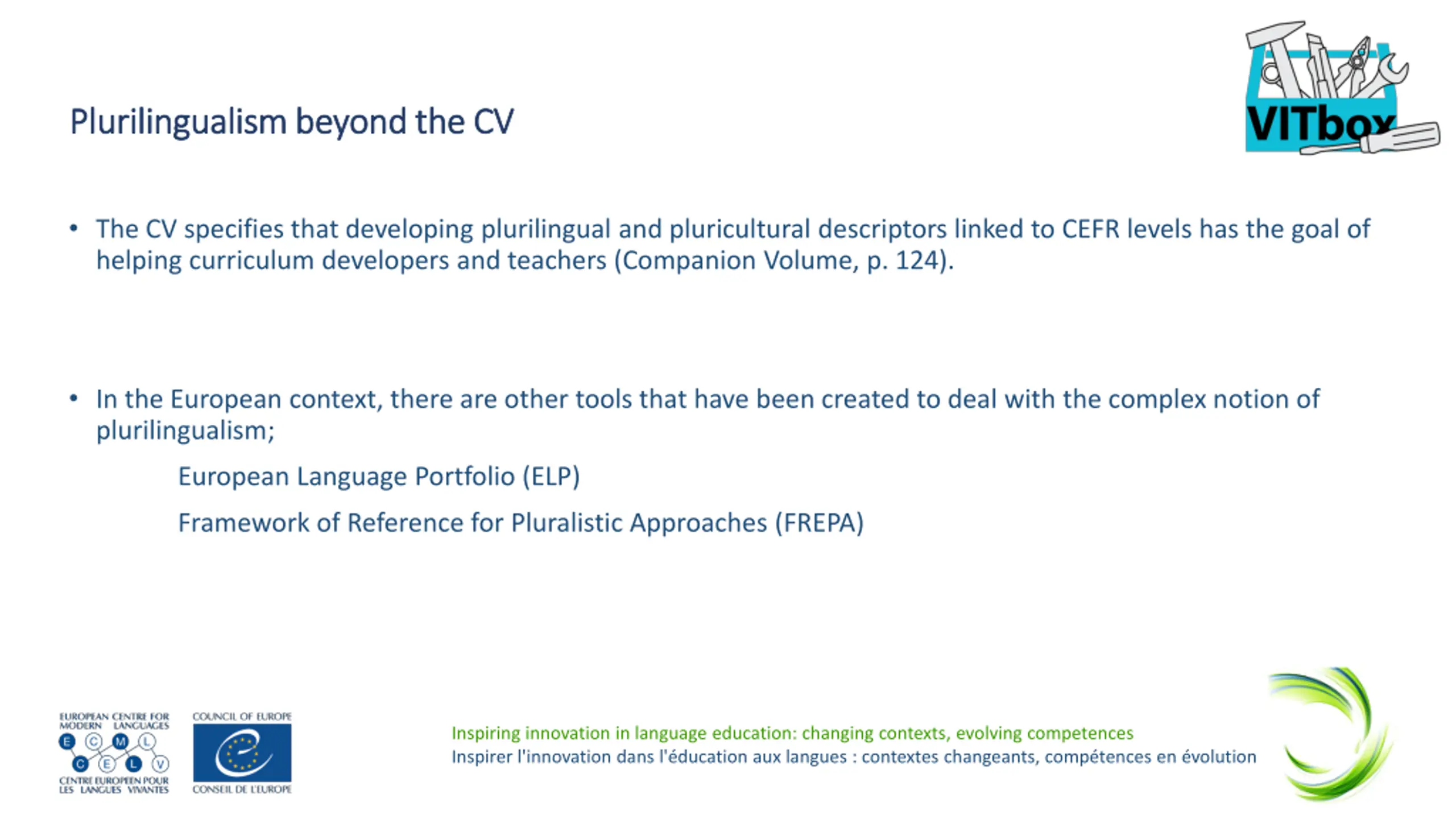 Plurilingualism beyond the CV

VITbox

• The CV specifies that developing plurilingual and pluricultural descriptors linked to CEFR levels has the goal of helping curriculum developers and teachers (Companion Volume, p. 124).

• In the European context, there are other tools that have been created to deal with the complex notion of plurilingualism;

European Language Portfolio (ELP)

Framework of Reference for Pluralistic Approaches (FREPA)

EUROPEAN CENTRE FOR MODERN LANGUAGES
E C M L
C E L V
CENTRE EUROPEEN POUR LES LANGUES VIVANTES

COUNCIL OF EUROPE
CONSEIL DE L'EUROPE

Inspiring innovation in language education: changing contexts, evolving competences
Inspirer l'innovation dans l'éducation aux langues : contextes changeants, compétences en évolution